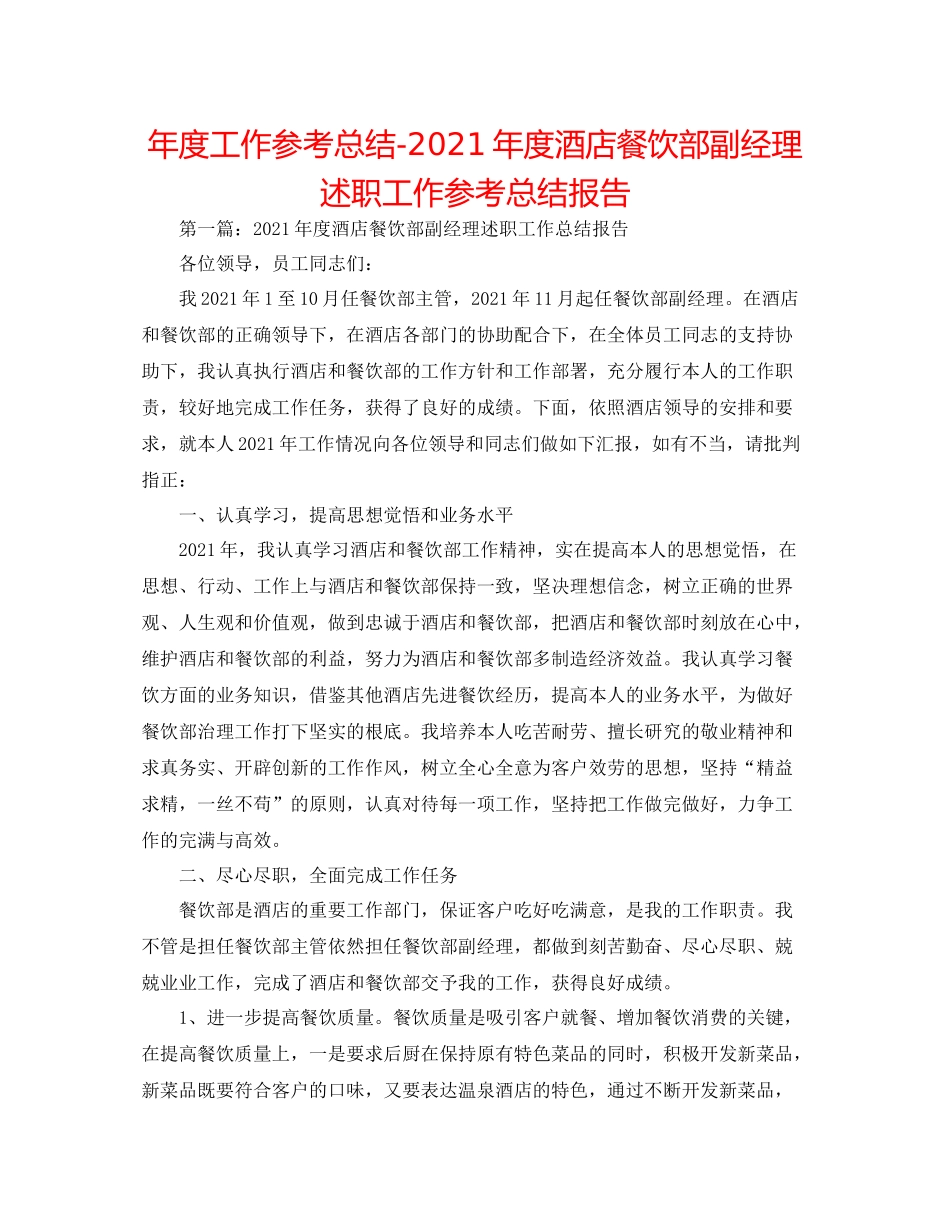 年度工作参考总结-2021年度酒店餐饮部副经理述职工作参考总结报告

第一篇：2021年度酒店餐饮部副经理述职工作总结报告

各位领导，员工同志们：

我2021年1至10月任餐饮部主管，2021年11月起任餐饮部副经理。在酒店和餐饮部的正确领导下，在酒店各部门的协助配合下，在全体员工同志的支持协助下，我认真执行酒店和餐饮部的工作方针和工作部署，充分履行本人的工作职责，较好地完成工作任务，获得了良好的成绩。下面，依照酒店领导的安排和要求，就本人2021年工作情况向各位领导和同志们做如下汇报，如有不当，请批判指正：

一、认真学习，提高思想觉悟和业务水平

2021年，我认真学习酒店和餐饮部工作精神，实在提高本人的思想觉悟，在思想、行动、工作上与酒店和餐饮部保持一致，坚决理想信念，树立正确的世界观、人生观和价值观，做到忠诚于酒店和餐饮部，把酒店和餐饮部时刻放在心中，维护酒店和餐饮部的利益，努力为酒店和餐饮部多制造经济效益。我认真学习餐饮方面的业务知识，借鉴其他酒店先进餐饮经历，提高本人的业务水平，为做好餐饮部治理工作打下坚实的根底。我培养本人吃苦耐劳、擅长研究的敬业精神和求真务实、开辟创新的工作作风，树立全心全意为客户效劳的思想，坚持“精益求精，一丝不苟”的原则，认真对待每一项工作，坚持把工作做完做好，力争工作的完满与高效。

二、尽心尽职，全面完成工作任务

餐饮部是酒店的重要工作部门，保证客户吃好吃满意，是我的工作职责。我不管是担任餐饮部主管依然担任餐饮部副经理，都做到刻苦勤奋、尽心尽职、兢兢业业工作，完成了酒店和餐饮部交予我的工作，获得良好成绩。

1、进一步提高餐饮质量。餐饮质量是吸引客户就餐、增加餐饮消费的关键，在提高餐饮质量上，一是要求后厨在保持原有特色菜品的同时，积极开发新菜品，新菜品既要符合客户的口味，又要表达温泉酒店的特色，通过不断开发新菜品，